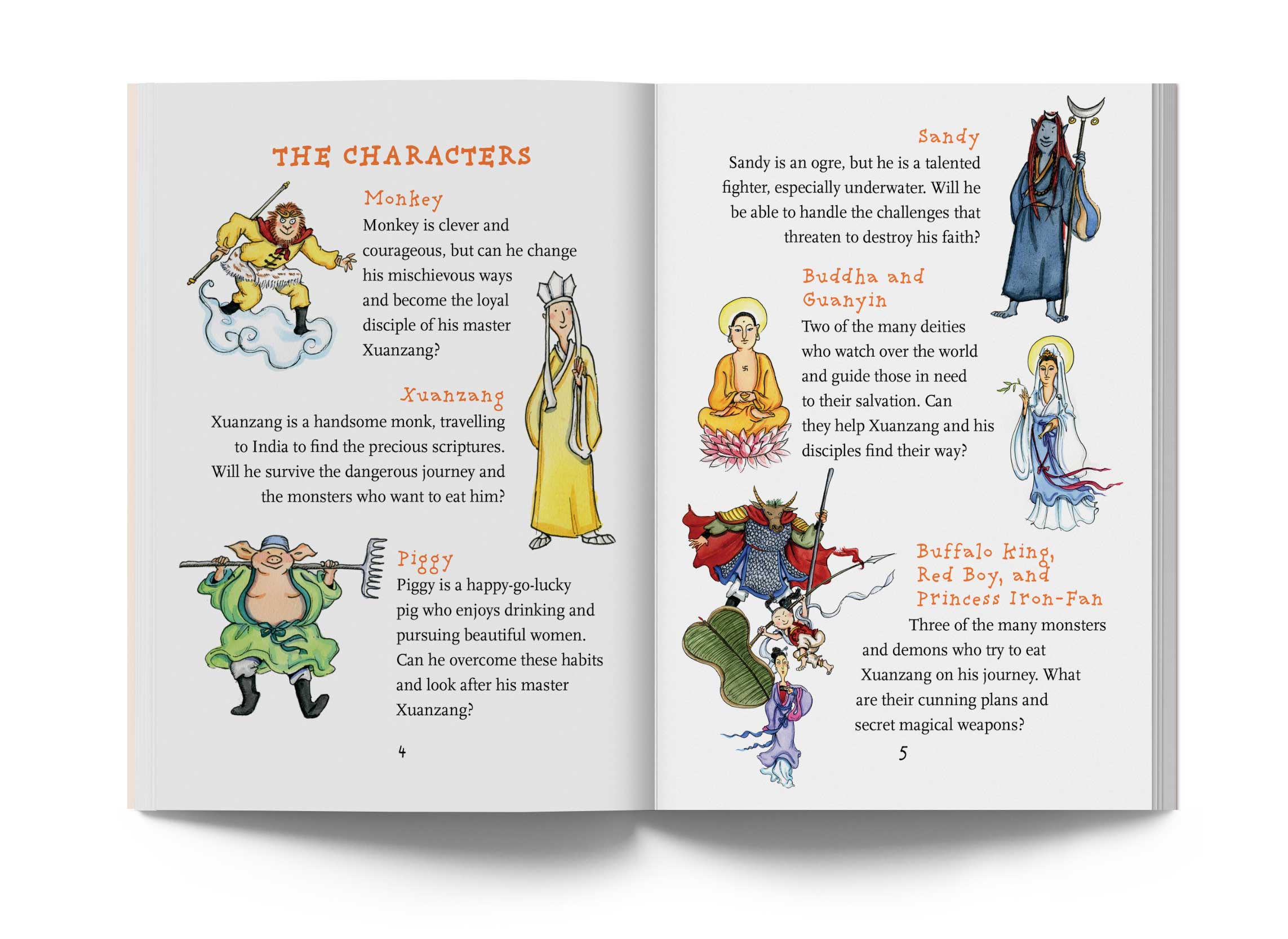 THE CHARACTERS

Monkey
Monkey is clever and courageous, but can he change his mischievous ways and become the loyal disciple of his master Xuanzang?

Xuanzang
Xuanzang is a handsome monk, travelling to India to find the precious scriptures. Will he survive the dangerous journey and the monsters who want to eat him?

Piggy
Piggy is a happy-go-lucky pig who enjoys drinking and pursuing beautiful women. Can he overcome these habits and look after his master Xuanzang?

4

Sandy
Sandy is an ogre, but he is a talented fighter, especially underwater. Will he be able to handle the challenges that threaten to destroy his faith?

Buddha and Guanyin
Two of the many deities who watch over the world and guide those in need to their salvation. Can they help Xuanzang and his disciples find their way?

Buffalo King, Red Boy, and Princess Iron-Fan
Three of the many monsters and demons who try to eat Xuanzang on his journey. What are their cunning plans and secret magical weapons?

5